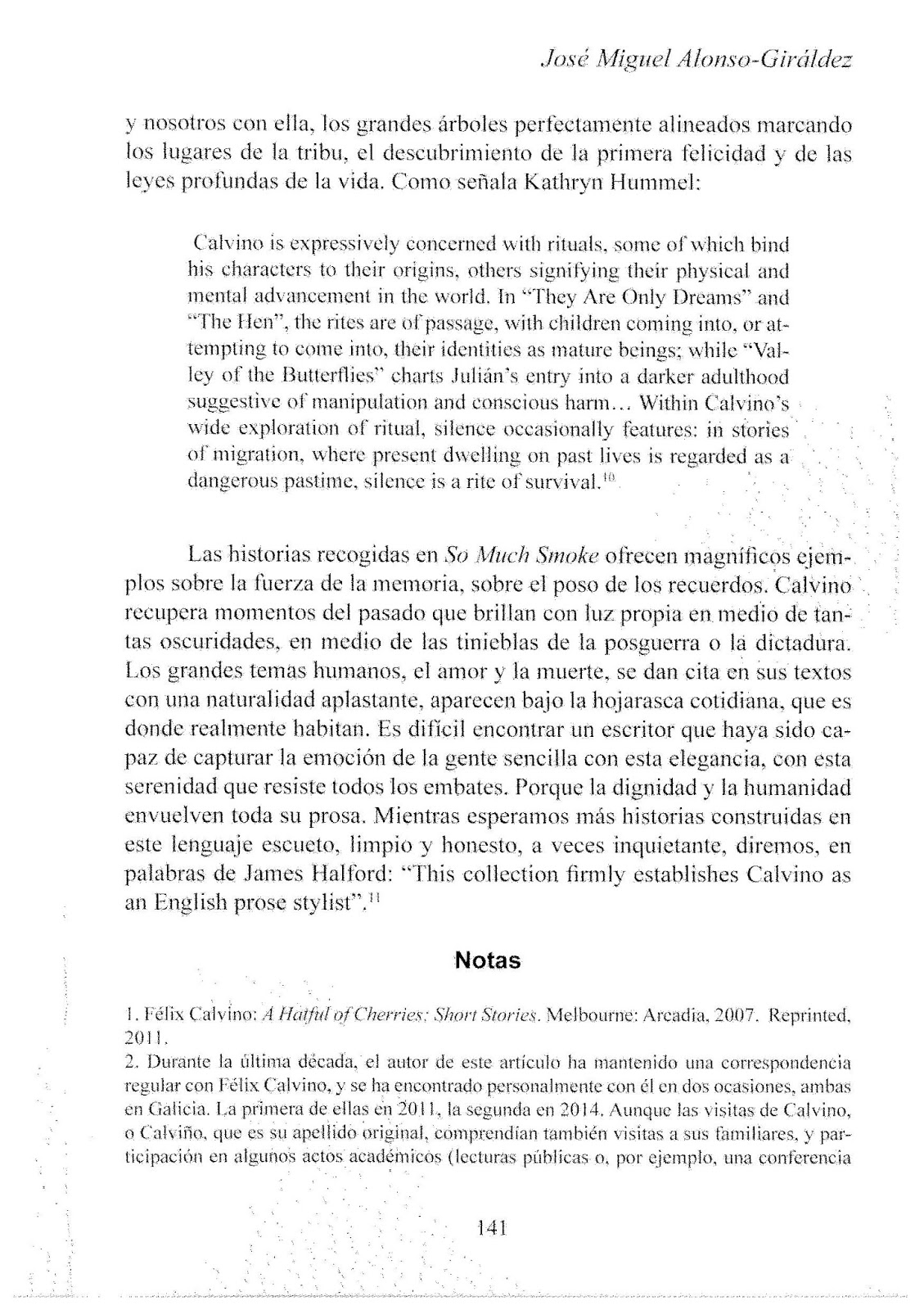 José Miguel Alonso-Giráldez

y nosotros con ella, los grandes árboles perfectamente alineados marcando los lugares de la tribu, el descubrimiento de la primera felicidad y de las leyes profundas de la vida. Como señala Kathryn Hummel:

Calvino is expressively concerned with rituals, some of which bind his characters to their origins, others signifying their physical and mental advancement in the world. In "They Are Only Dreams" and "The Hen", the rites are of passage, with children coming into, or attempting to come into, their identities as mature beings; while "Valley of the Butterflies" charts Julián's entry into a darker adulthood suggestive of manipulation and conscious harm... Within Calvino's wide exploration of ritual, silence occasionally features: in stories of migration, where present dwelling on past lives is regarded as a dangerous pastime, silence is a rite of survival.$^{10}$

Las historias recogidas en So Much Smoke ofrecen magníficos ejemplos sobre la fuerza de la memoria, sobre el poso de los recuerdos. Calvino recupera momentos del pasado que brillan con luz propia en medio de tantas oscuridades, en medio de las tinieblas de la posguerra o la dictadura. Los grandes temas humanos, el amor y la muerte, se dan cita en sus textos con una naturalidad aplastante, aparecen bajo la hojarasca cotidiana, que es donde realmente habitan. Es difícil encontrar un escritor que haya sido capaz de capturar la emoción de la gente sencilla con esta elegancia, con esta serenidad que resiste todos los embates. Porque la dignidad y la humanidad envuelven toda su prosa. Mientras esperamos más historias construidas en este lenguaje escueto, limpio y honesto, a veces inquietante, diremos, en palabras de James Halford: "This collection firmly establishes Calvino as an English prose stylist".$^{11}$

Notas

1. Félix Calvino: A Hatful of Cherries: Short Stories. Melbourne: Arcadia, 2007. Reprinted, 2011.
2. Durante la última década, el autor de este artículo ha mantenido una correspondencia regular con Félix Calvino, y se ha encontrado personalmente con él en dos ocasiones, ambas en Galicia. La primera de ellas en 2011, la segunda en 2014. Aunque las visitas de Calvino, o Calviño, que es su apellido original, comprendían también visitas a sus familiares, y participación en algunos actos académicos (lecturas públicas o, por ejemplo, una conferencia

141